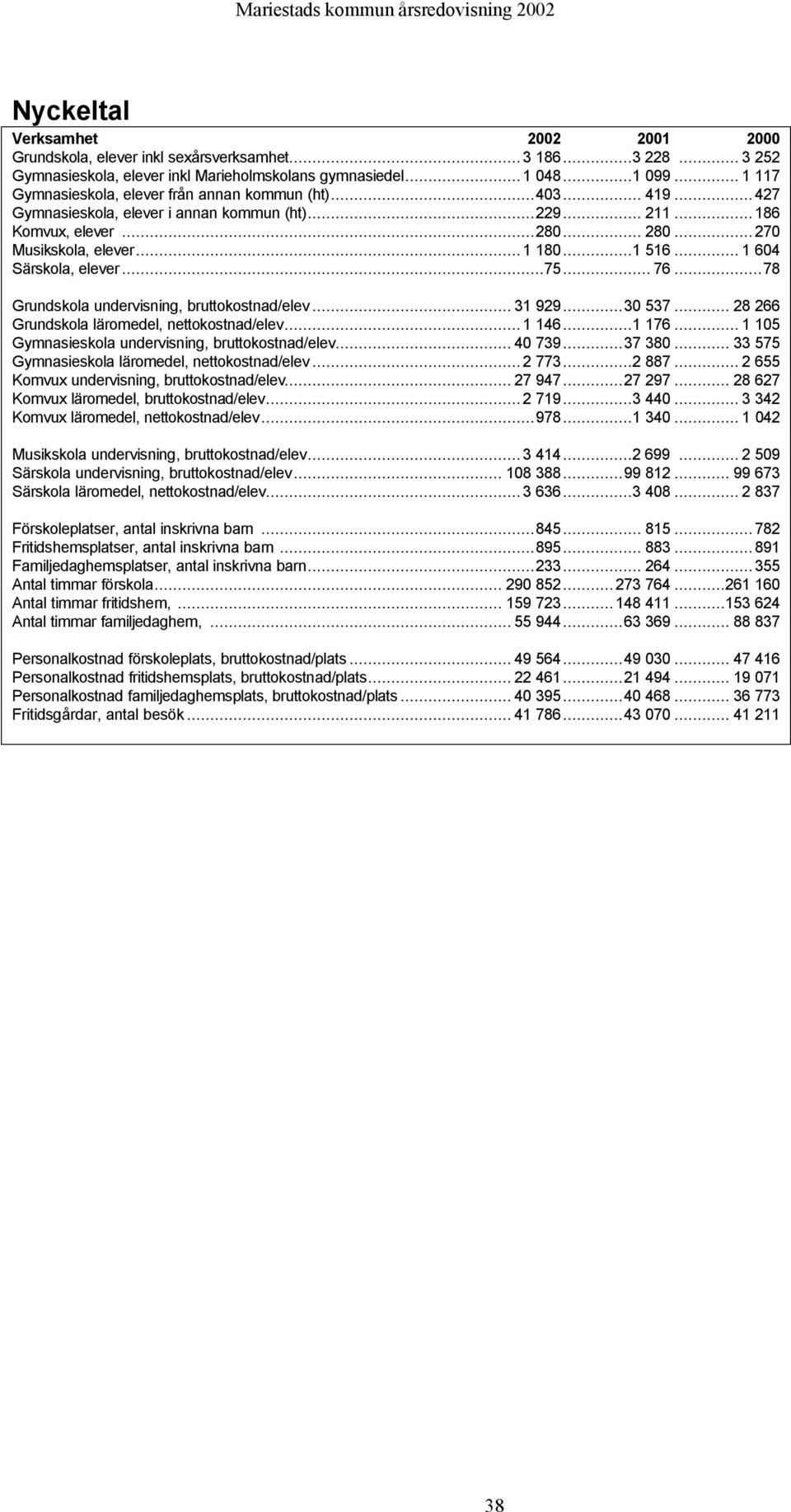 Mariestads kommun årsredovisning 2002

Nyckeltal

| Verksamhet | 2002 | 2001 | 2000 |
|---|---|---|---|
| Grundskola, elever inkl sexårsverksamhet | 3 186 | 3 228 | 3 252 |
| Gymnasieskola, elever inkl Marieholmskolans gymnasiedel | 1 048 | 1 099 | 1 117 |
| Gymnasieskola, elever från annan kommun (ht) | 403 | 419 | 427 |
| Gymnasieskola, elever i annan kommun (ht) | 229 | 211 | 186 |
| Komvux, elever | 280 | 280 | 270 |
| Musikskola, elever | 1 180 | 1 516 | 1 604 |
| Särskola, elever | 75 | 76 | 78 |
| Grundskola undervisning, bruttokostnad/elev | 31 929 | 30 537 | 28 266 |
| Grundskola läromedel, nettokostnad/elev | 1 146 | 1 176 | 1 105 |
| Gymnasieskola undervisning, bruttokostnad/elev | 40 739 | 37 380 | 33 575 |
| Gymnasieskola läromedel, nettokostnad/elev | 2 773 | 2 887 | 2 655 |
| Komvux undervisning, bruttokostnad/elev | 27 947 | 27 297 | 28 627 |
| Komvux läromedel, bruttokostnad/elev | 2 719 | 3 440 | 3 342 |
| Komvux läromedel, nettokostnad/elev | 978 | 1 340 | 1 042 |
| Musikskola undervisning, bruttokostnad/elev | 3 414 | 2 699 | 2 509 |
| Särskola undervisning, bruttokostnad/elev | 108 388 | 99 812 | 99 673 |
| Särskola läromedel, nettokostnad/elev | 3 636 | 3 408 | 2 837 |
| Förskoleplatser, antal inskrivna barn | 845 | 815 | 782 |
| Fritidshemsplatser, antal inskrivna barn | 895 | 883 | 891 |
| Familjedaghemsplatser, antal inskrivna barn | 233 | 264 | 355 |
| Antal timmar förskola | 290 852 | 273 764 | 261 160 |
| Antal timmar fritidshem, | 159 723 | 148 411 | 153 624 |
| Antal timmar familjedaghem, | 55 944 | 63 369 | 88 837 |
| Personalkostnad förskoleplats, bruttokostnad/plats | 49 564 | 49 030 | 47 416 |
| Personalkostnad fritidshemsplats, bruttokostnad/plats | 22 461 | 21 494 | 19 071 |
| Personalkostnad familjedaghemsplats, bruttokostnad/plats | 40 395 | 40 468 | 36 773 |
| Fritidsgårdar, antal besök | 41 786 | 43 070 | 41 211 |

38